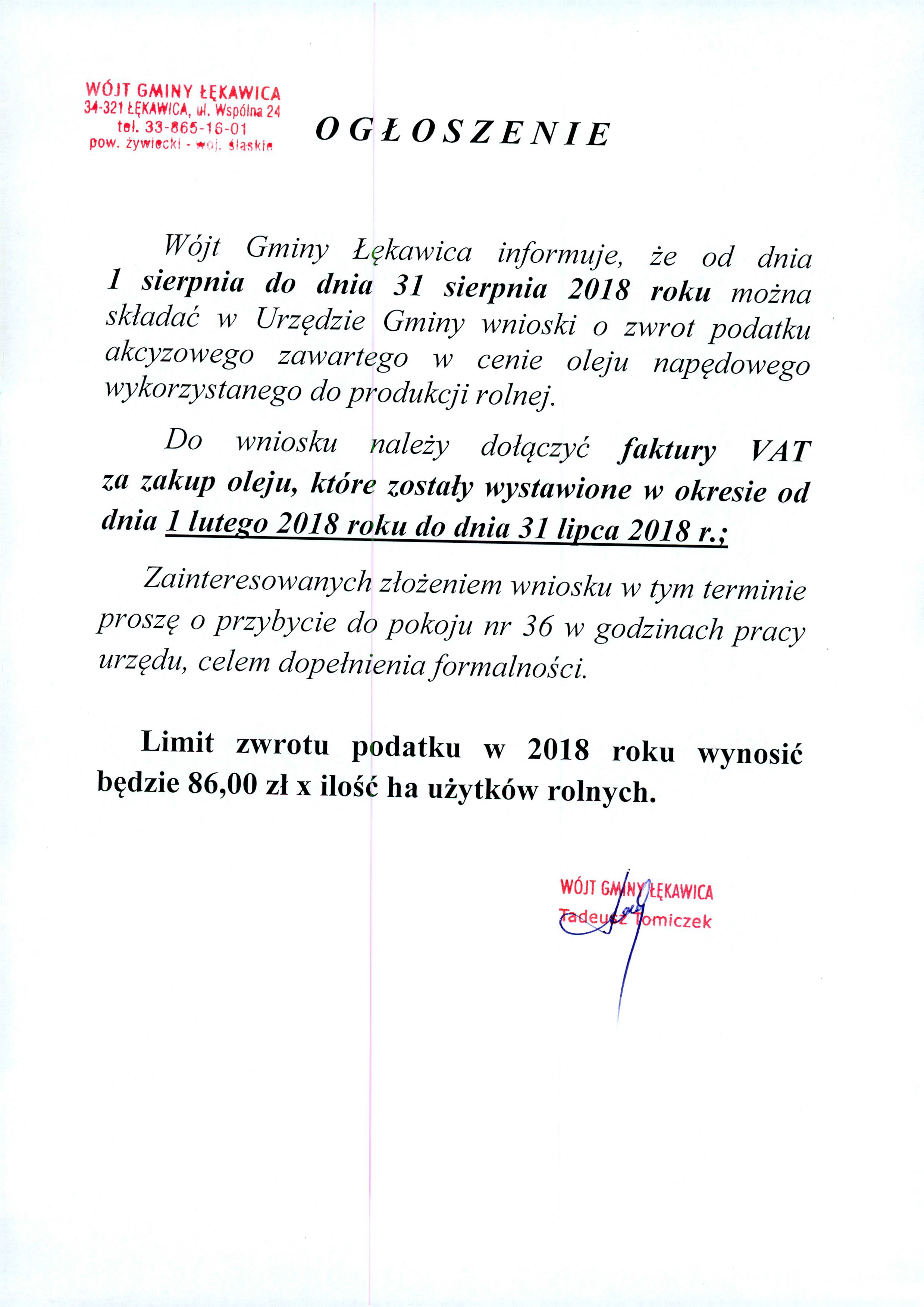 WÓJT GMINY ŁĘKAWICA
34-321 ŁĘKAWICA, ul. Wspólna 24
tel. 33-865-16-01
pow. żywiecki - woj. śląskie

OGŁOSZENIE

Wójt Gminy Łękawica informuje, że od dnia 1 sierpnia do dnia 31 sierpnia 2018 roku można składać w Urzędzie Gminy wnioski o zwrot podatku akcyzowego zawartego w cenie oleju napędowego wykorzystanego do produkcji rolnej.

Do wniosku należy dołączyć faktury VAT za zakup oleju, które zostały wystawione w okresie od dnia 1 lutego 2018 roku do dnia 31 lipca 2018 r.;

Zainteresowanych złożeniem wniosku w tym terminie proszę o przybycie do pokoju nr 36 w godzinach pracy urzędu, celem dopełnienia formalności.

Limit zwrotu podatku w 2018 roku wynosić będzie 86,00 zł x ilość ha użytków rolnych.

WÓJT GMINY ŁĘKAWICA
Tadeusz Tomiczek